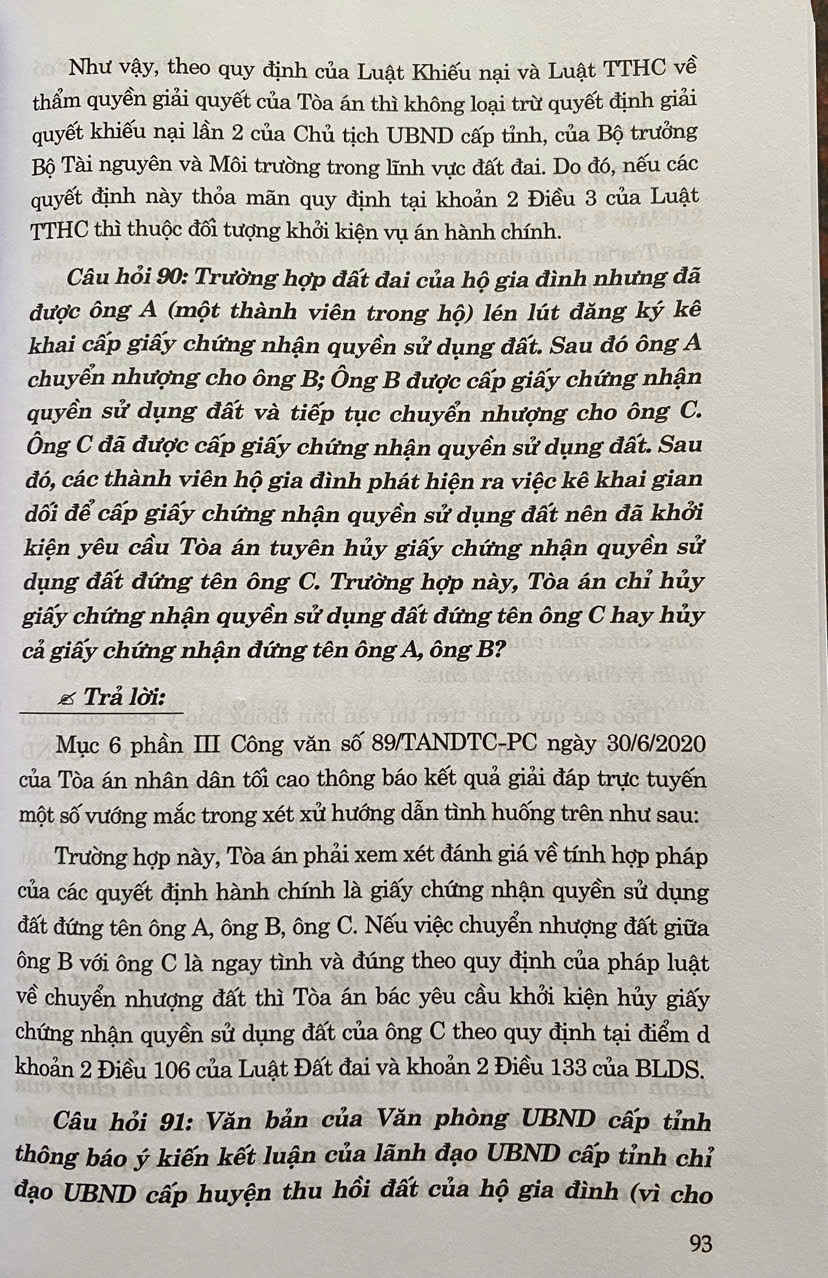 Như vậy, theo quy định của Luật Khiếu nại và Luật TTHC về thẩm quyền giải quyết của Tòa án thì không loại trừ quyết định giải quyết khiếu nại lần 2 của Chủ tịch UBND cấp tỉnh, của Bộ trưởng Bộ Tài nguyên và Môi trường trong lĩnh vực đất đai. Do đó, nếu các quyết định này thỏa mãn quy định tại khoản 2 Điều 3 của Luật TTHC thì thuộc đối tượng khởi kiện vụ án hành chính.

Câu hỏi 90: Trường hợp đất đai của hộ gia đình nhưng đã được ông A (một thành viên trong hộ) lén lút đăng ký kê khai cấp giấy chứng nhận quyền sử dụng đất. Sau đó ông A chuyển nhượng cho ông B; Ông B được cấp giấy chứng nhận quyền sử dụng đất và tiếp tục chuyển nhượng cho ông C. Ông C đã được cấp giấy chứng nhận quyền sử dụng đất. Sau đó, các thành viên hộ gia đình phát hiện ra việc kê khai gian dối để cấp giấy chứng nhận quyền sử dụng đất nên đã khởi kiện yêu cầu Tòa án tuyên hủy giấy chứng nhận quyền sử dụng đất đứng tên ông C. Trường hợp này, Tòa án chỉ hủy giấy chứng nhận quyền sử dụng đất đứng tên ông C hay hủy cả giấy chứng nhận đứng tên ông A, ông B?

Trả lời:

Mục 6 phần III Công văn số 89/TANDTC-PC ngày 30/6/2020 của Tòa án nhân dân tối cao thông báo kết quả giải đáp trực tuyến một số vướng mắc trong xét xử hướng dẫn tình huống trên như sau:

Trường hợp này, Tòa án phải xem xét đánh giá về tính hợp pháp của các quyết định hành chính là giấy chứng nhận quyền sử dụng đất đứng tên ông A, ông B, ông C. Nếu việc chuyển nhượng đất giữa ông B với ông C là ngay tình và đúng theo quy định của pháp luật về chuyển nhượng đất thì Tòa án bác yêu cầu khởi kiện hủy giấy chứng nhận quyền sử dụng đất của ông C theo quy định tại điểm d khoản 2 Điều 106 của Luật Đất đai và khoản 2 Điều 133 của BLDS.

Câu hỏi 91: Văn bản của Văn phòng UBND cấp tỉnh thông báo ý kiến kết luận của lãnh đạo UBND cấp tỉnh chỉ đạo UBND cấp huyện thu hồi đất của hộ gia đình (vì cho

93